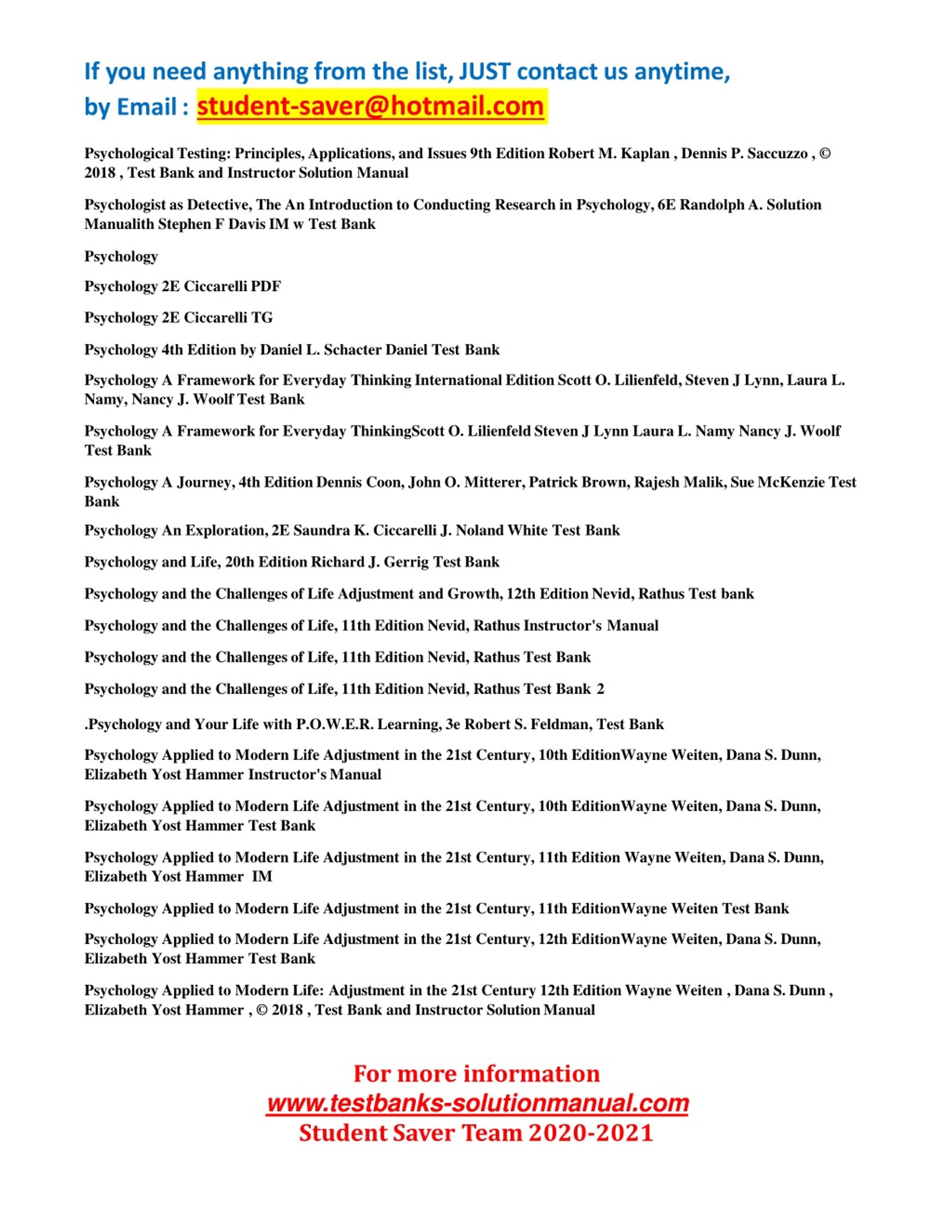 If you need anything from the list, JUST contact us anytime,
by Email : student-saver@hotmail.com

Psychological Testing: Principles, Applications, and Issues 9th Edition Robert M. Kaplan , Dennis P. Saccuzzo , © 2018 , Test Bank and Instructor Solution Manual

Psychologist as Detective, The An Introduction to Conducting Research in Psychology, 6E Randolph A. Solution Manualith Stephen F Davis IM w Test Bank

Psychology

Psychology 2E Ciccarelli PDF

Psychology 2E Ciccarelli TG

Psychology 4th Edition by Daniel L. Schacter Daniel Test Bank

Psychology A Framework for Everyday Thinking International Edition Scott O. Lilienfeld, Steven J Lynn, Laura L. Namy, Nancy J. Woolf Test Bank

Psychology A Framework for Everyday ThinkingScott O. Lilienfeld Steven J Lynn Laura L. Namy Nancy J. Woolf Test Bank

Psychology A Journey, 4th Edition Dennis Coon, John O. Mitterer, Patrick Brown, Rajesh Malik, Sue McKenzie Test Bank

Psychology An Exploration, 2E Saundra K. Ciccarelli J. Noland White Test Bank

Psychology and Life, 20th Edition Richard J. Gerrig Test Bank

Psychology and the Challenges of Life Adjustment and Growth, 12th Edition Nevid, Rathus Test bank

Psychology and the Challenges of Life, 11th Edition Nevid, Rathus Instructor's Manual

Psychology and the Challenges of Life, 11th Edition Nevid, Rathus Test Bank

Psychology and the Challenges of Life, 11th Edition Nevid, Rathus Test Bank 2

.Psychology and Your Life with P.O.W.E.R. Learning, 3e Robert S. Feldman, Test Bank

Psychology Applied to Modern Life Adjustment in the 21st Century, 10th EditionWayne Weiten, Dana S. Dunn, Elizabeth Yost Hammer Instructor's Manual

Psychology Applied to Modern Life Adjustment in the 21st Century, 10th EditionWayne Weiten, Dana S. Dunn, Elizabeth Yost Hammer Test Bank

Psychology Applied to Modern Life Adjustment in the 21st Century, 11th Edition Wayne Weiten, Dana S. Dunn, Elizabeth Yost Hammer IM

Psychology Applied to Modern Life Adjustment in the 21st Century, 11th EditionWayne Weiten Test Bank

Psychology Applied to Modern Life Adjustment in the 21st Century, 12th EditionWayne Weiten, Dana S. Dunn, Elizabeth Yost Hammer Test Bank

Psychology Applied to Modern Life: Adjustment in the 21st Century 12th Edition Wayne Weiten , Dana S. Dunn , Elizabeth Yost Hammer , © 2018 , Test Bank and Instructor Solution Manual

For more information
www.testbanks-solutionmanual.com
Student Saver Team 2020-2021